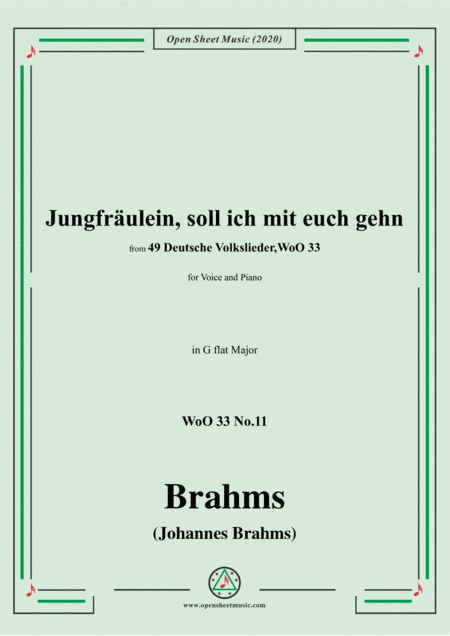 Open Sheet Music (2020)

Jungfräulein, soll ich mit euch gehn

from 49 Deutsche Volkslieder,WoO 33

for Voice and Piano

in G flat Major

WoO 33 No.11

Brahms

(Johannes Brahms)

www.opensheetmusic.com